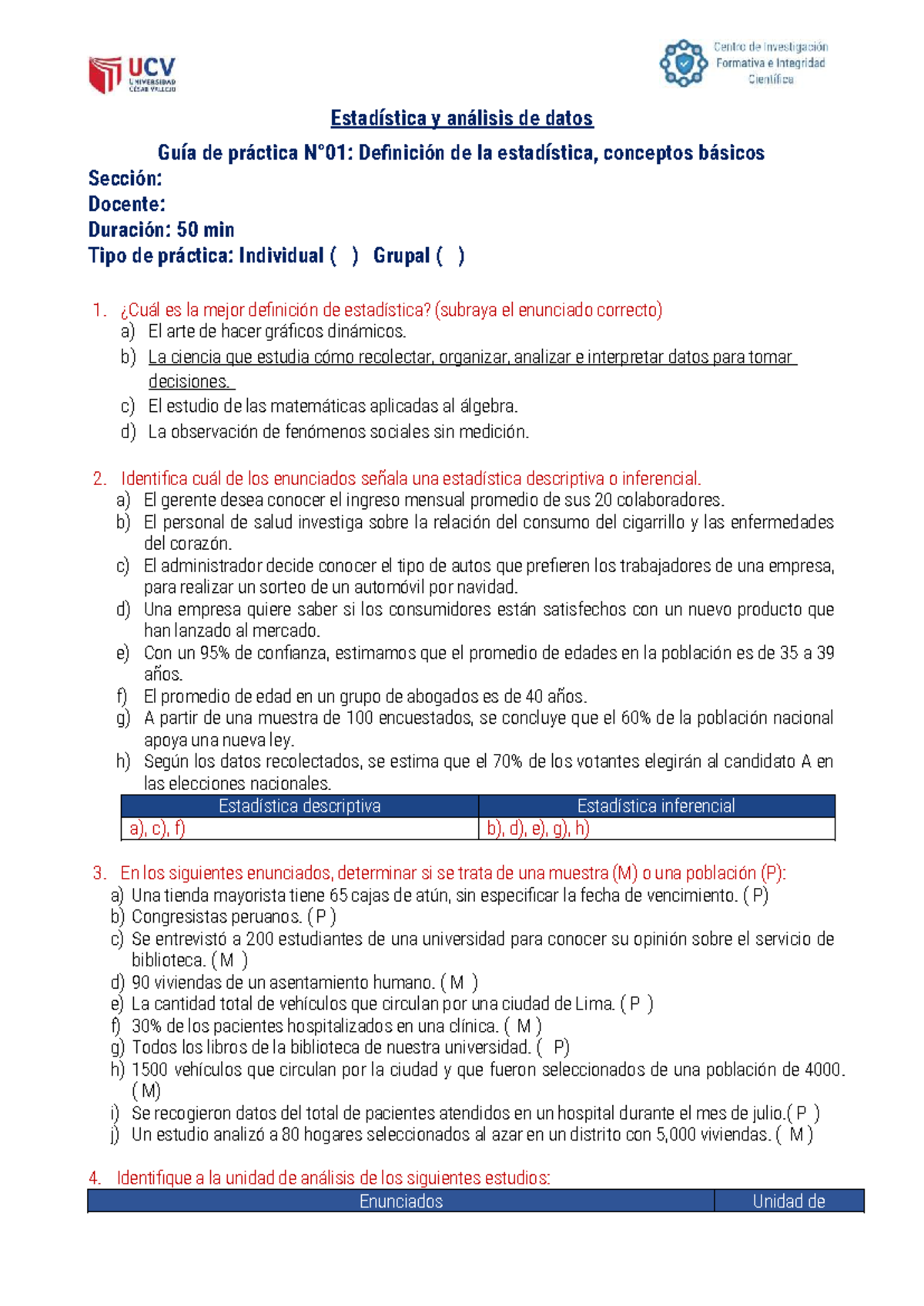 UCV UNIVERSIDAD CÉSAR VALLEJO

Centro de Investigación Formativa e Integridad Científica

Estadística y análisis de datos

Guía de práctica N°01: Definición de la estadística, conceptos básicos

Sección:
Docente:
Duración: 50 min
Tipo de práctica: Individual ( ) Grupal ( )

1. ¿Cuál es la mejor definición de estadística? (subraya el enunciado correcto)
a) El arte de hacer gráficos dinámicos.
b) La ciencia que estudia cómo recolectar, organizar, analizar e interpretar datos para tomar decisiones.
c) El estudio de las matemáticas aplicadas al álgebra.
d) La observación de fenómenos sociales sin medición.

2. Identifica cuál de los enunciados señala una estadística descriptiva o inferencial.
a) El gerente desea conocer el ingreso mensual promedio de sus 20 colaboradores.
b) El personal de salud investiga sobre la relación del consumo del cigarrillo y las enfermedades del corazón.
c) El administrador decide conocer el tipo de autos que prefieren los trabajadores de una empresa, para realizar un sorteo de un automóvil por navidad.
d) Una empresa quiere saber si los consumidores están satisfechos con un nuevo producto que han lanzado al mercado.
e) Con un 95% de confianza, estimamos que el promedio de edades en la población es de 35 a 39 años.
f) El promedio de edad en un grupo de abogados es de 40 años.
g) A partir de una muestra de 100 encuestados, se concluye que el 60% de la población nacional apoya una nueva ley.
h) Según los datos recolectados, se estima que el 70% de los votantes elegirán al candidato A en las elecciones nacionales.

| Estadística descriptiva | Estadística inferencial |
|---|---|
| a), c), f) | b), d), e), g), h) |

3. En los siguientes enunciados, determinar si se trata de una muestra (M) o una población (P):
a) Una tienda mayorista tiene 65 cajas de atún, sin especificar la fecha de vencimiento. ( P)
b) Congresistas peruanos. ( P )
c) Se entrevistó a 200 estudiantes de una universidad para conocer su opinión sobre el servicio de biblioteca. ( M )
d) 90 viviendas de un asentamiento humano. ( M )
e) La cantidad total de vehículos que circulan por una ciudad de Lima. ( P )
f) 30% de los pacientes hospitalizados en una clínica. ( M )
g) Todos los libros de la biblioteca de nuestra universidad. ( P)
h) 1500 vehículos que circulan por la ciudad y que fueron seleccionados de una población de 4000. ( M)
i) Se recogieron datos del total de pacientes atendidos en un hospital durante el mes de julio.( P )
j) Un estudio analizó a 80 hogares seleccionados al azar en un distrito con 5,000 viviendas. ( M )

4. Identifique a la unidad de análisis de los siguientes estudios:

| Enunciados | Unidad de |
|---|---|